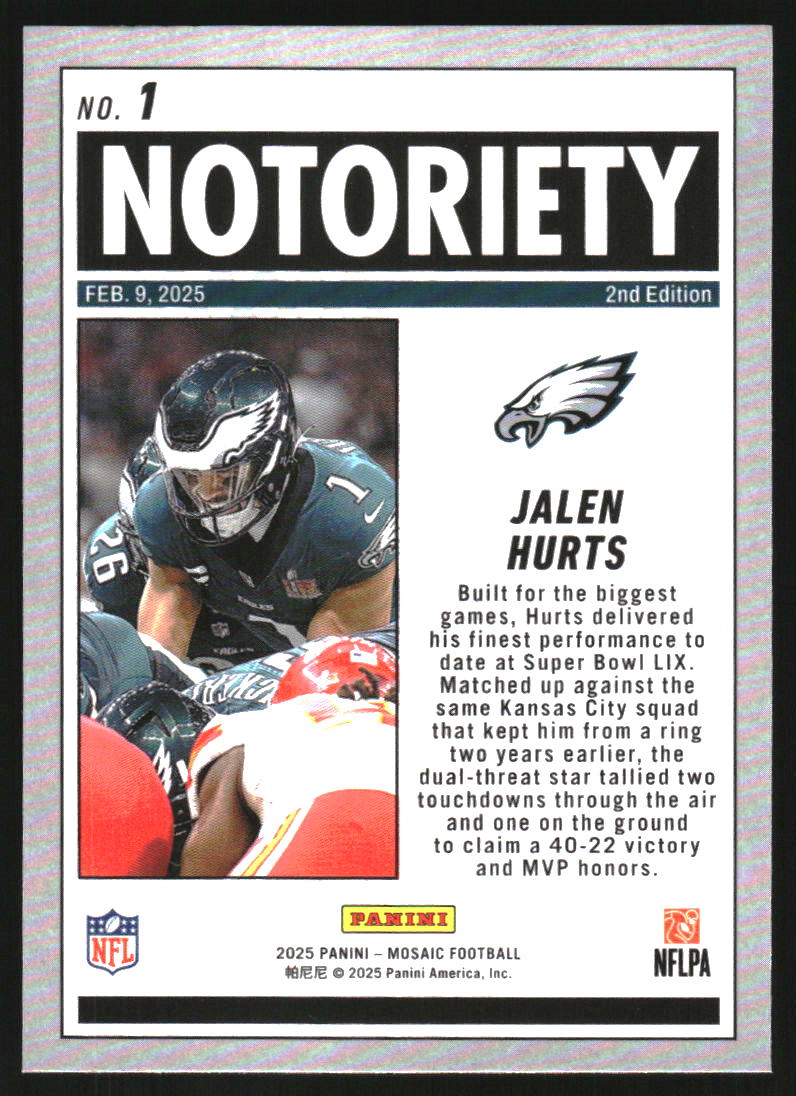 NO. 1
NOTORIETY
FEB. 9, 2025
2nd Edition

JALEN HURTS
Built for the biggest games, Hurts delivered his finest performance to date at Super Bowl LIX. Matched up against the same Kansas City squad that kept him from a ring two years earlier, the dual-threat star tallied two touchdowns through the air and one on the ground to claim a 40-22 victory and MVP honors.

NFL
PANINI
2025 PANINI – MOSAIC FOOTBALL
帕尼尼 © 2025 Panini America, Inc.
NFLPA